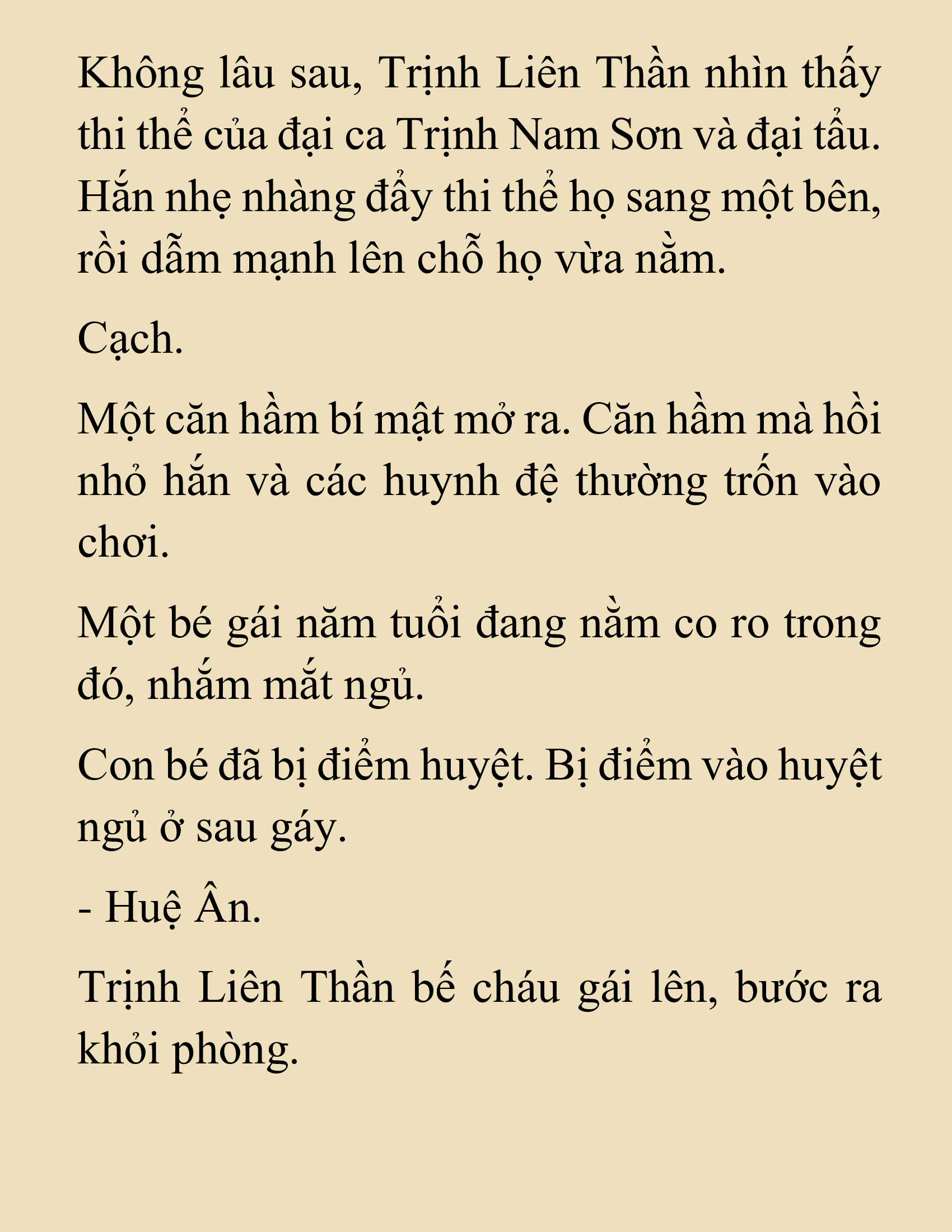 Không lâu sau, Trịnh Liên Thần nhìn thấy thi thể của đại ca Trịnh Nam Sơn và đại tẩu. Hắn nhẹ nhàng đẩy thi thể họ sang một bên, rồi dẫm mạnh lên chỗ họ vừa nằm.

Cạch.

Một căn hầm bí mật mở ra. Căn hầm mà hồi nhỏ hắn và các huynh đệ thường trốn vào chơi.

Một bé gái năm tuổi đang nằm co ro trong đó, nhắm mắt ngủ.

Con bé đã bị điểm huyệt. Bị điểm vào huyệt ngủ ở sau gáy.

- Huệ Ân.

Trịnh Liên Thần bế cháu gái lên, bước ra khỏi phòng.